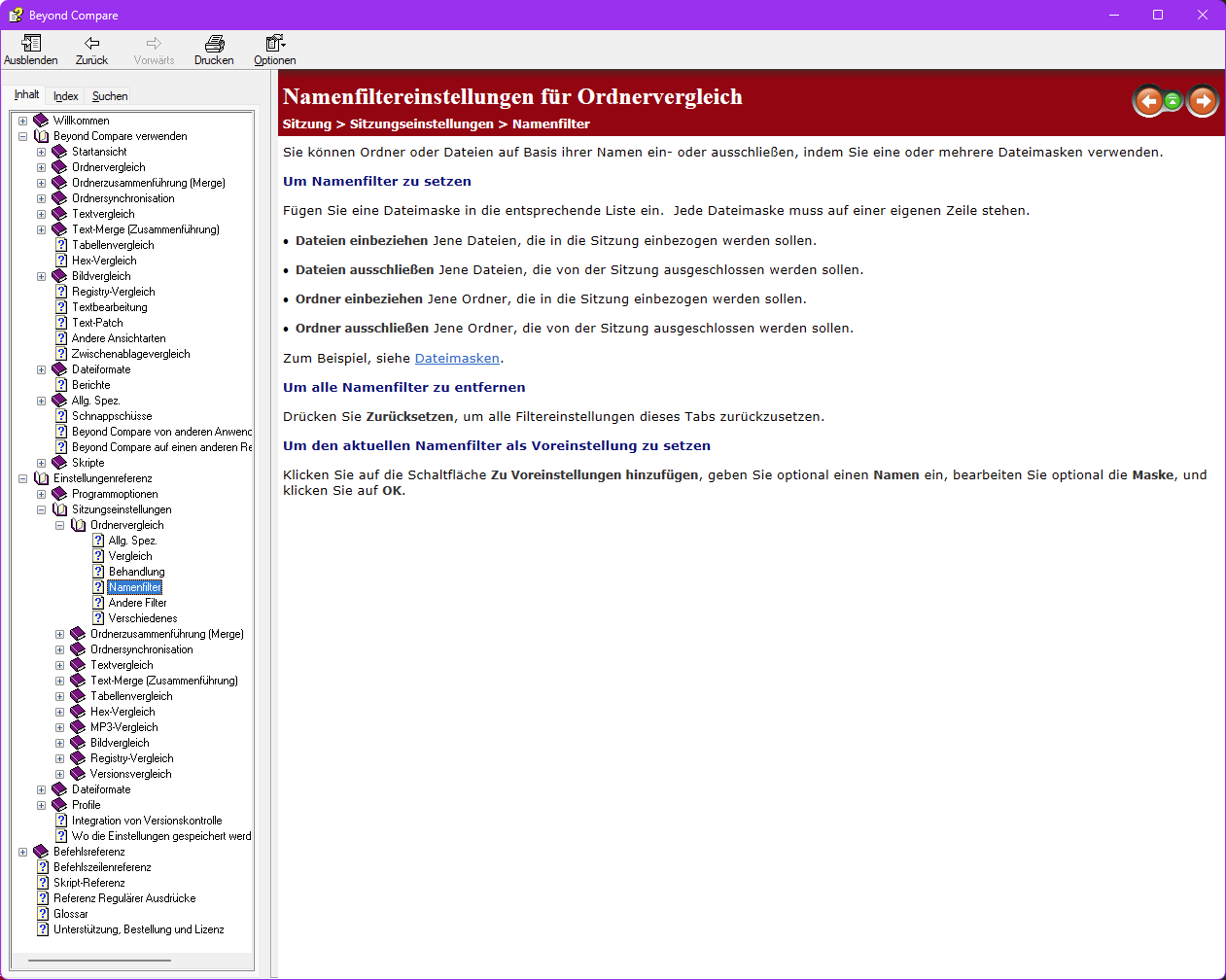 Beyond Compare

Ausblenden Zurück Vorwärts Drucken Optionen

Inhalt Index Suchen

Willkommen
Beyond Compare verwenden
Startansicht
Ordnervergleich
Ordnerzusammenführung (Merge)
Ordnersynchronisation
Textvergleich
Text-Merge (Zusammenführung)
Tabellenvergleich
Hex-Vergleich
Bildvergleich
Registry-Vergleich
Textbearbeitung
Text-Patch
Andere Ansichtarten
Zwischenablagevergleich
Dateiformate
Berichte
Allg. Spez.
Schnappschüsse
Beyond Compare von anderen Anwenc
Beyond Compare auf einen anderen Re
Skripte
Einstellungenreferenz
Programmoptionen
Sitzungseinstellungen
Ordnervergleich
Allg. Spez.
Vergleich
Behandlung
Namenfilter
Andere Filter
Verschiedenes
Ordnerzusammenführung (Merge)
Ordnersynchronisation
Textvergleich
Text-Merge (Zusammenführung)
Tabellenvergleich
Hex-Vergleich
MP3-Vergleich
Bildvergleich
Registry-Vergleich
Versionsvergleich
Dateiformate
Profile
Integration von Versionskontrolle
Wo die Einstellungen gespeichert werd
Befehlsreferenz
Befehlszeilenreferenz
Skript-Referenz
Referenz Regulärer Ausdrücke
Glossar
Unterstützung, Bestellung und Lizenz

Namenfiltereinstellungen für Ordnervergleich

Sitzung > Sitzungseinstellungen > Namenfilter

Sie können Ordner oder Dateien auf Basis ihrer Namen ein- oder ausschließen, indem Sie eine oder mehrere Dateimasken verwenden.

Um Namenfilter zu setzen

Fügen Sie eine Dateimaske in die entsprechende Liste ein. Jede Dateimaske muss auf einer eigenen Zeile stehen.

• Dateien einbeziehen Jene Dateien, die in die Sitzung einbezogen werden sollen.

• Dateien ausschließen Jene Dateien, die von der Sitzung ausgeschlossen werden sollen.

• Ordner einbeziehen Jene Ordner, die in die Sitzung einbezogen werden sollen.

• Ordner ausschließen Jene Ordner, die von der Sitzung ausgeschlossen werden sollen.

Zum Beispiel, siehe Dateimasken.

Um alle Namenfilter zu entfernen

Drücken Sie Zurücksetzen, um alle Filtereinstellungen dieses Tabs zurückzusetzen.

Um den aktuellen Namenfilter als Voreinstellung zu setzen

Klicken Sie auf die Schaltfläche Zu Voreinstellungen hinzufügen, geben Sie optional einen Namen ein, bearbeiten Sie optional die Maske, und klicken Sie auf OK.